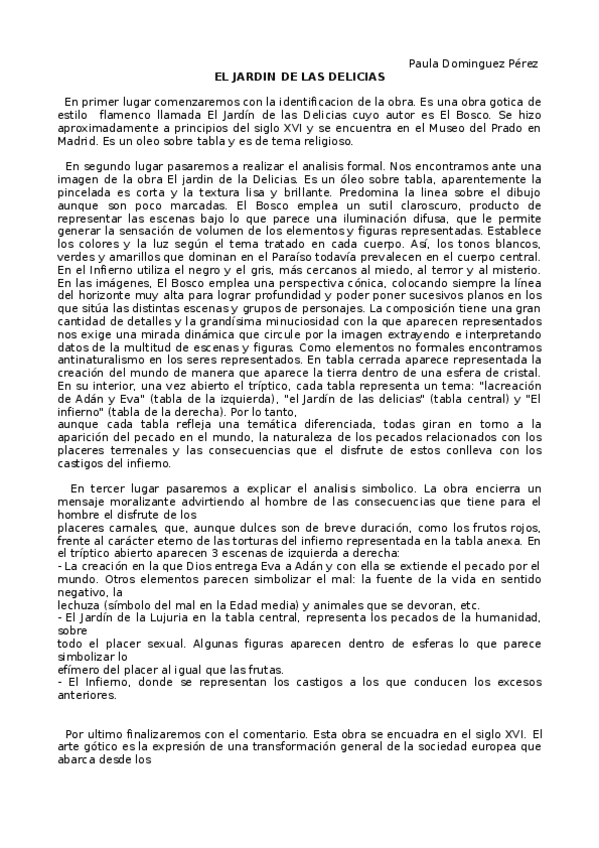 Paula Dominguez Pérez

EL JARDIN DE LAS DELICIAS

En primer lugar comenzaremos con la identificacion de la obra. Es una obra gotica de estilo flamenco llamada El Jardín de las Delicias cuyo autor es El Bosco. Se hizo aproximadamente a principios del siglo XVI y se encuentra en el Museo del Prado en Madrid. Es un oleo sobre tabla y es de tema religioso.

En segundo lugar pasaremos a realizar el analisis formal. Nos encontramos ante una imagen de la obra El jardin de la Delicias. Es un óleo sobre tabla, aparentemente la pincelada es corta y la textura lisa y brillante. Predomina la linea sobre el dibujo aunque son poco marcadas. El Bosco emplea un sutil claroscuro, producto de representar las escenas bajo lo que parece una iluminación difusa, que le permite generar la sensación de volumen de los elementos y figuras representadas. Establece los colores y la luz según el tema tratado en cada cuerpo. Así, los tonos blancos, verdes y amarillos que dominan en el Paraíso todavía prevalecen en el cuerpo central. En el Infierno utiliza el negro y el gris, más cercanos al miedo, al terror y al misterio. En las imágenes, El Bosco emplea una perspectiva cónica, colocando siempre la línea del horizonte muy alta para lograr profundidad y poder poner sucesivos planos en los que sitúa las distintas escenas y grupos de personajes. La composición tiene una gran cantidad de detalles y la grandísima minuciosidad con la que aparecen representados nos exige una mirada dinámica que circule por la imagen extrayendo e interpretando datos de la multitud de escenas y figuras. Como elementos no formales encontramos antinaturalismo en los seres representados. En tabla cerrada aparece representada la creación del mundo de manera que aparece la tierra dentro de una esfera de cristal. En su interior, una vez abierto el tríptico, cada tabla representa un tema: "lacreación de Adán y Eva" (tabla de la izquierda), "el Jardín de las delicias" (tabla central) y "El infierno" (tabla de la derecha). Por lo tanto,
aunque cada tabla refleja una temática diferenciada, todas giran en torno a la aparición del pecado en el mundo, la naturaleza de los pecados relacionados con los placeres terrenales y las consecuencias que el disfrute de estos conlleva con los castigos del infierno.

En tercer lugar pasaremos a explicar el analisis simbolico. La obra encierra un mensaje moralizante advirtiendo al hombre de las consecuencias que tiene para el hombre el disfrute de los
placeres carnales, que, aunque dulces son de breve duración, como los frutos rojos, frente al carácter eterno de las torturas del infierno representada en la tabla anexa. En el tríptico abierto aparecen 3 escenas de izquierda a derecha:
- La creación en la que Dios entrega Eva a Adán y con ella se extiende el pecado por el mundo. Otros elementos parecen simbolizar el mal: la fuente de la vida en sentido negativo, la
lechuza (símbolo del mal en la Edad media) y animales que se devoran, etc.
- El Jardín de la Lujuria en la tabla central, representa los pecados de la humanidad, sobre
todo el placer sexual. Algunas figuras aparecen dentro de esferas lo que parece simbolizar lo
efímero del placer al igual que las frutas.
- El Infierno, donde se representan los castigos a los que conducen los excesos anteriores.

Por ultimo finalizaremos con el comentario. Esta obra se encuadra en el siglo XVI. El arte gótico es la expresión de una transformación general de la sociedad europea que abarca desde los